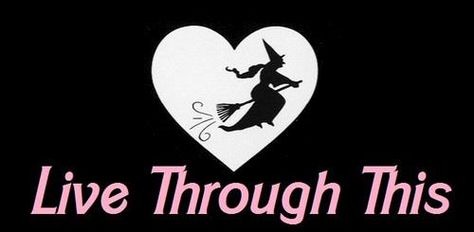 Live Through This